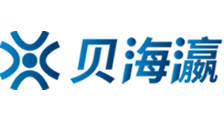 贝海瀛